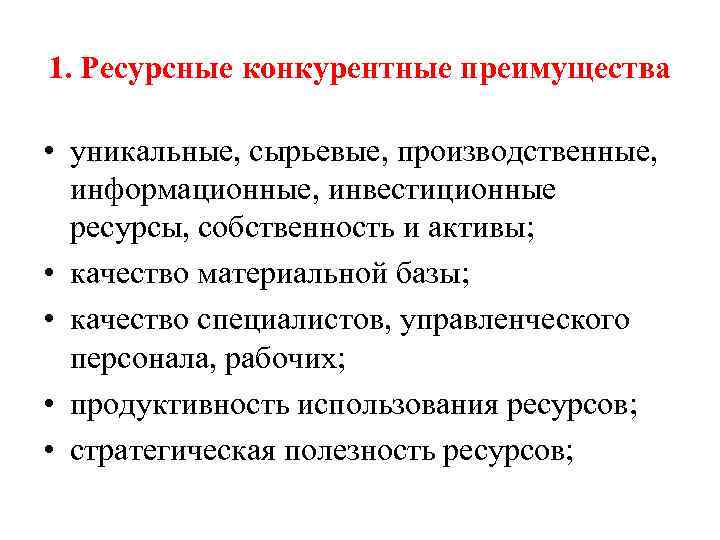 1. Ресурсные конкурентные преимущества

• уникальные, сырьевые, производственные, информационные, инвестиционные ресурсы, собственность и активы;
• качество материальной базы;
• качество специалистов, управленческого персонала, рабочих;
• продуктивность использования ресурсов;
• стратегическая полезность ресурсов;